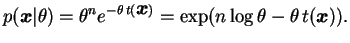 $p(\boldsymbol{x}|\theta) = \theta^n e^{-\theta\, t(\boldsymbol{x})} = \exp(n \log \theta - \theta\, t(\boldsymbol{x})).$